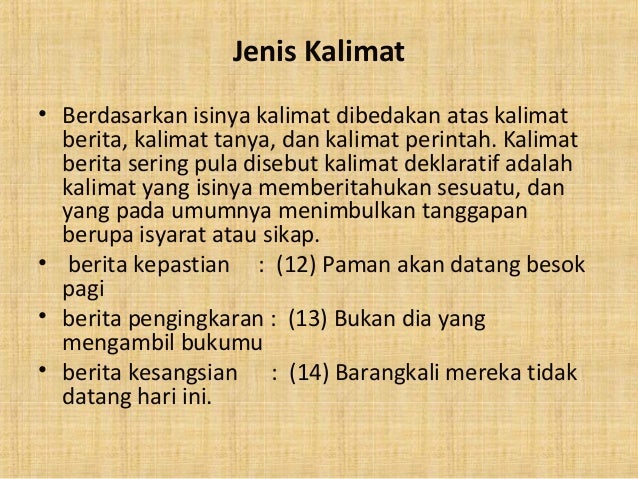 Jenis Kalimat

• Berdasarkan isinya kalimat dibedakan atas kalimat berita, kalimat tanya, dan kalimat perintah. Kalimat berita sering pula disebut kalimat deklaratif adalah kalimat yang isinya memberitahukan sesuatu, dan yang pada umumnya menimbulkan tanggapan berupa isyarat atau sikap.
• berita kepastian : (12) Paman akan datang besok pagi
• berita pengingkaran : (13) Bukan dia yang mengambil bukumu
• berita kesangsian : (14) Barangkali mereka tidak datang hari ini.